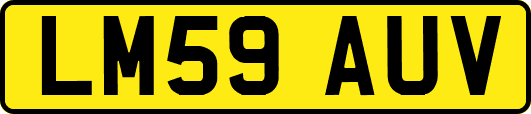 LM59 AUV